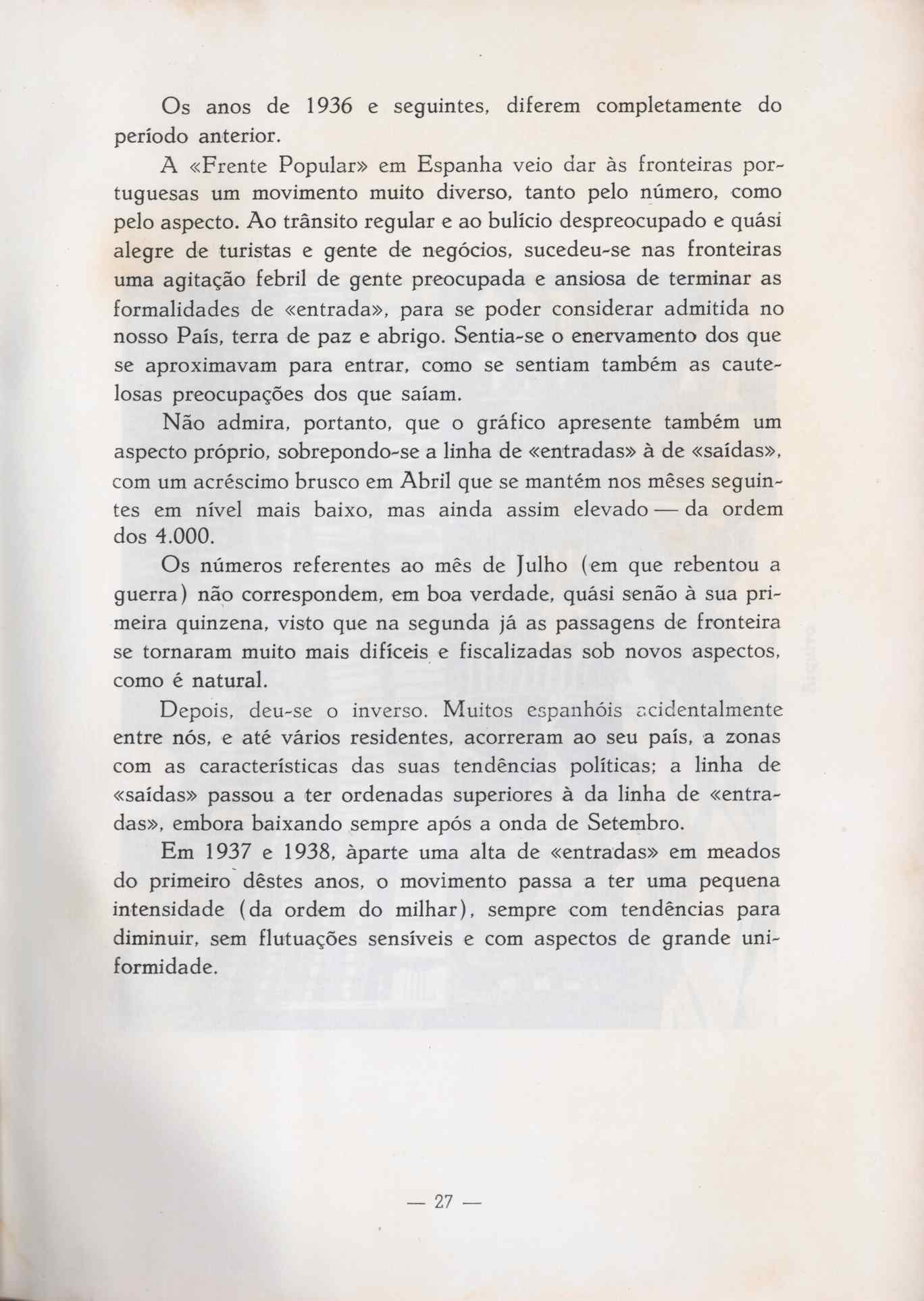 Os anos de 1936 e seguintes, diferem completamente do período anterior.

A «Frente Popular» em Espanha veio dar às fronteiras portuguesas um movimento muito diverso, tanto pelo número, como pelo aspecto. Ao trânsito regular e ao bulício despreocupado e quási alegre de turistas e gente de negócios, sucedeu-se nas fronteiras uma agitação febril de gente preocupada e ansiosa de terminar as formalidades de «entrada», para se poder considerar admitida no nosso País, terra de paz e abrigo. Sentia-se o enervamento dos que se aproximavam para entrar, como se sentiam também as cautelosas preocupações dos que saíam.

Não admira, portanto, que o gráfico apresente também um aspecto próprio, sobrepondo-se a linha de «entradas» à de «saídas», com um acréscimo brusco em Abril que se mantém nos mêses seguintes em nível mais baixo, mas ainda assim elevado — da ordem dos 4.000.

Os números referentes ao mês de Julho (em que rebentou a guerra) não correspondem, em boa verdade, quási senão à sua primeira quinzena, visto que na segunda já as passagens de fronteira se tornaram muito mais difíceis e fiscalizadas sob novos aspectos, como é natural.

Depois, deu-se o inverso. Muitos espanhóis acidentalmente entre nós, e até vários residentes, acorreram ao seu país, a zonas com as características das suas tendências políticas; a linha de «saídas» passou a ter ordenadas superiores à da linha de «entradas», embora baixando sempre após a onda de Setembro.

Em 1937 e 1938, àparte uma alta de «entradas» em meados do primeiro dêstes anos, o movimento passa a ter uma pequena intensidade (da ordem do milhar), sempre com tendências para diminuir, sem flutuações sensíveis e com aspectos de grande uniformidade.

— 27 —